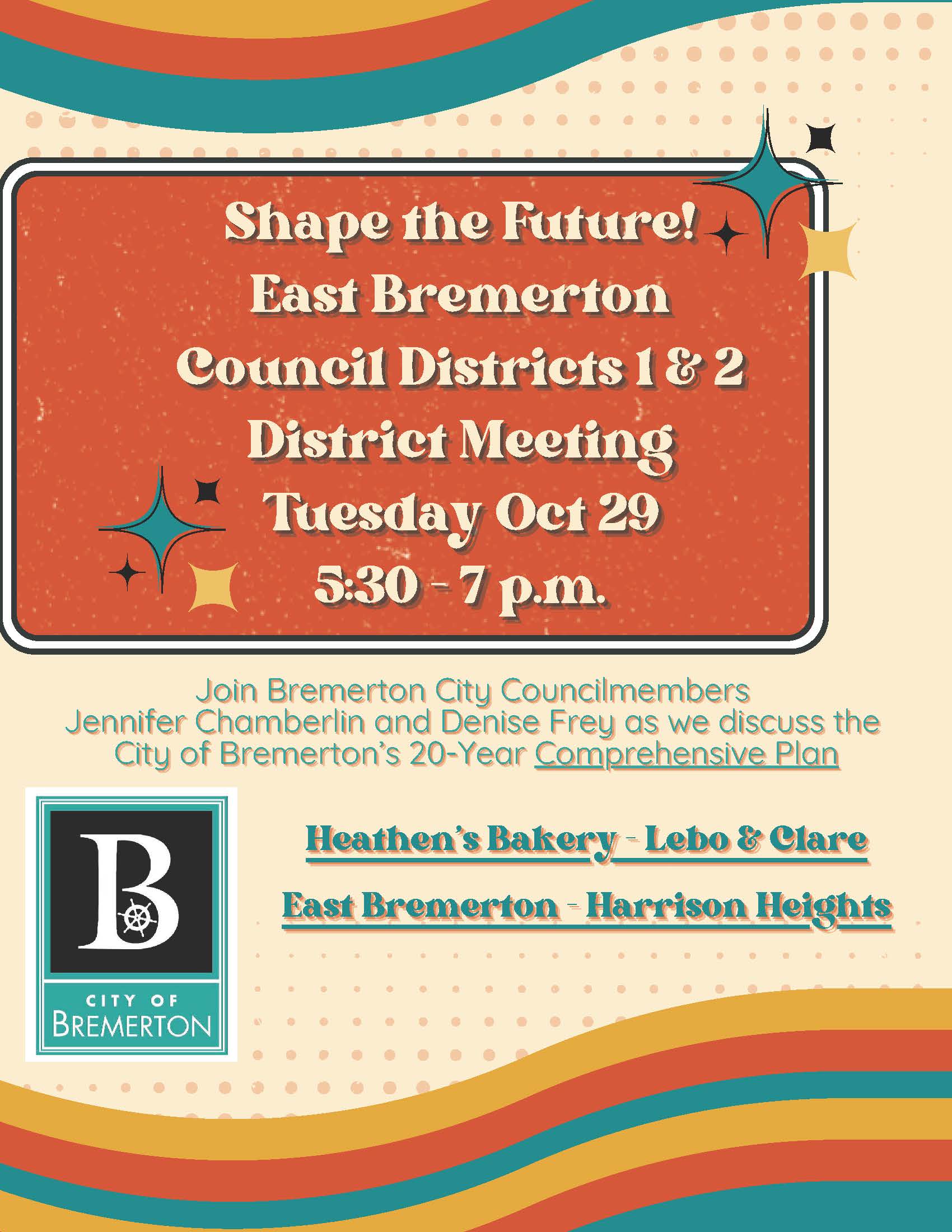 Shape the Future!
East Bremerton
Council Districts 1 & 2
District Meeting
Tuesday Oct 29
5:30 - 7 p.m.

Join Bremerton City Councilmembers Jennifer Chamberlin and Denise Frey as we discuss the City of Bremerton's 20-Year Comprehensive Plan

B
CITY OF
BREMERTON

Heathen's Bakery - Lebo & Clare

East Bremerton - Harrison Heights